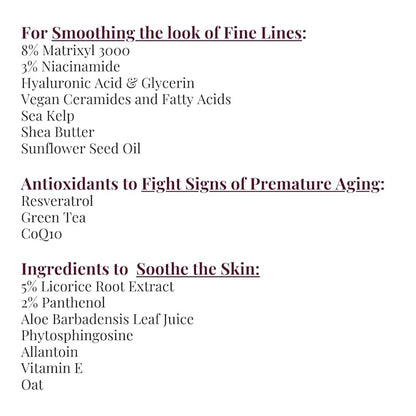 For Smoothing the look of Fine Lines:
8% Matrixyl 3000
3% Niacinamide
Hyaluronic Acid & Glycerin
Vegan Ceramides and Fatty Acids
Sea Kelp
Shea Butter
Sunflower Seed Oil

Antioxidants to Fight Signs of Premature Aging:
Resveratrol
Green Tea
CoQ10

Ingredients to Soothe the Skin:
5% Licorice Root Extract
2% Panthenol
Aloe Barbadensis Leaf Juice
Phytosphingosine
Allantoin
Vitamin E
Oat